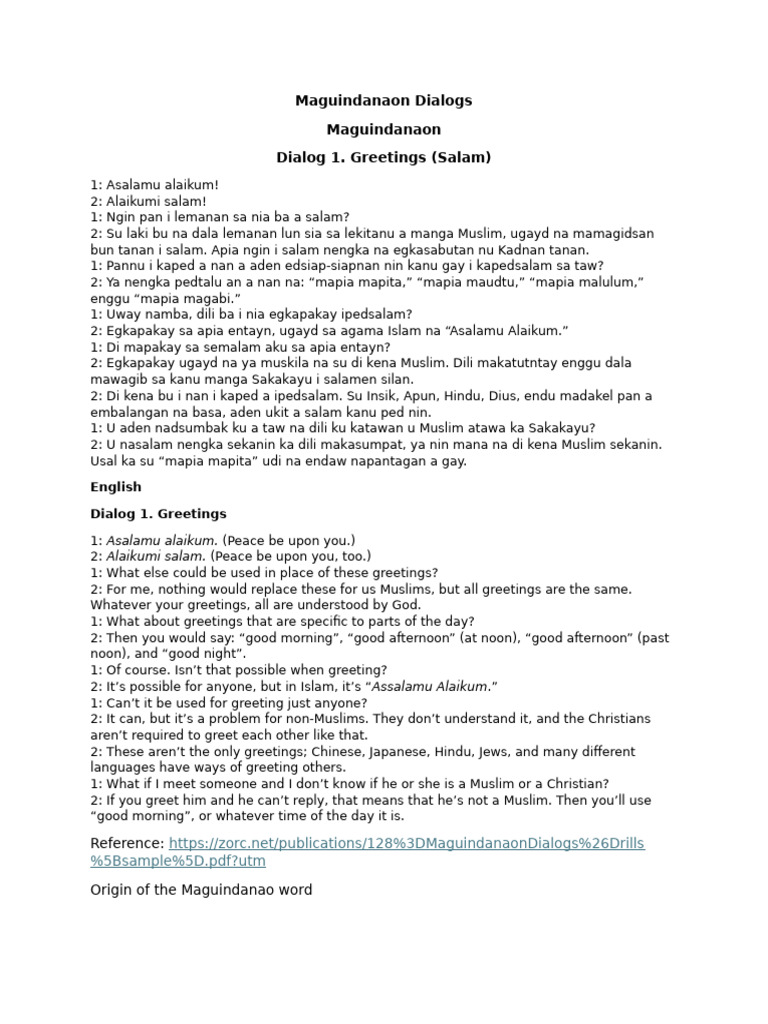 Maguindanaon Dialogs

Maguindanaon

Dialog 1. Greetings (Salam)

1: Asalamu alaikum!
2: Alaikumi salam!
1: Ngin pan i lemanan sa nia ba a salam?
2: Su laki bu na dala lemanan lun sia sa lekitanu a manga Muslim, ugayd na mamagidsan bun tanan i salam. Apia ngin i salam nengka na egkasabutan nu Kadnan tanan.
1: Pannu i kaped a nan a aden edsiap-siapnan nin kanu gay i kapedsalam sa taw?
2: Ya nengka pedtalu an a nan na: “mapia mapita,” “mapia maudtu,” “mapia malulum,” enggu “mapia magabi.”
1: Uway namba, dili ba i nia egkapakay ipedsalam?
2: Egkapakay sa apia entayn, ugayd sa agama Islam na “Asalamu Alaikum.”
1: Di mapakay sa semalam aku sa apia entayn?
2: Egkapakay ugayd na ya muskila na su di kena Muslim. Dili makatutntay enggu dala mawagib sa kanu manga Sakakayu i salamen silan.
2: Di kena bu i nan i kaped a ipedsalam. Su Insik, Apun, Hindu, Dius, endu madakel pan a embalangan na basa, aden ukit a salam kanu ped nin.
1: U aden nadsumbak ku a taw na dili ku katawan u Muslim atawa ka Sakakayu?
2: U nasalam nengka sekanin ka dili makasumpat, ya nin mana na di kena Muslim sekanin. Usal ka su “mapia mapita” udi na endaw napantagan a gay.

English

Dialog 1. Greetings

1: Asalamu alaikum. (Peace be upon you.)
2: Alaikumi salam. (Peace be upon you, too.)
1: What else could be used in place of these greetings?
2: For me, nothing would replace these for us Muslims, but all greetings are the same. Whatever your greetings, all are understood by God.
1: What about greetings that are specific to parts of the day?
2: Then you would say: “good morning”, “good afternoon” (at noon), “good afternoon” (past noon), and “good night”.
1: Of course. Isn’t that possible when greeting?
2: It’s possible for anyone, but in Islam, it’s “Assalamu Alaikum.”
1: Can’t it be used for greeting just anyone?
2: It can, but it’s a problem for non-Muslims. They don’t understand it, and the Christians aren’t required to greet each other like that.
2: These aren’t the only greetings; Chinese, Japanese, Hindu, Jews, and many different languages have ways of greeting others.
1: What if I meet someone and I don’t know if he or she is a Muslim or a Christian?
2: If you greet him and he can’t reply, that means that he’s not a Muslim. Then you’ll use “good morning”, or whatever time of the day it is.

Reference: https://zorc.net/publications/128%3DMaguindanaonDialogs%26Drills%5Bsample%5D.pdf?utm

Origin of the Maguindanao word